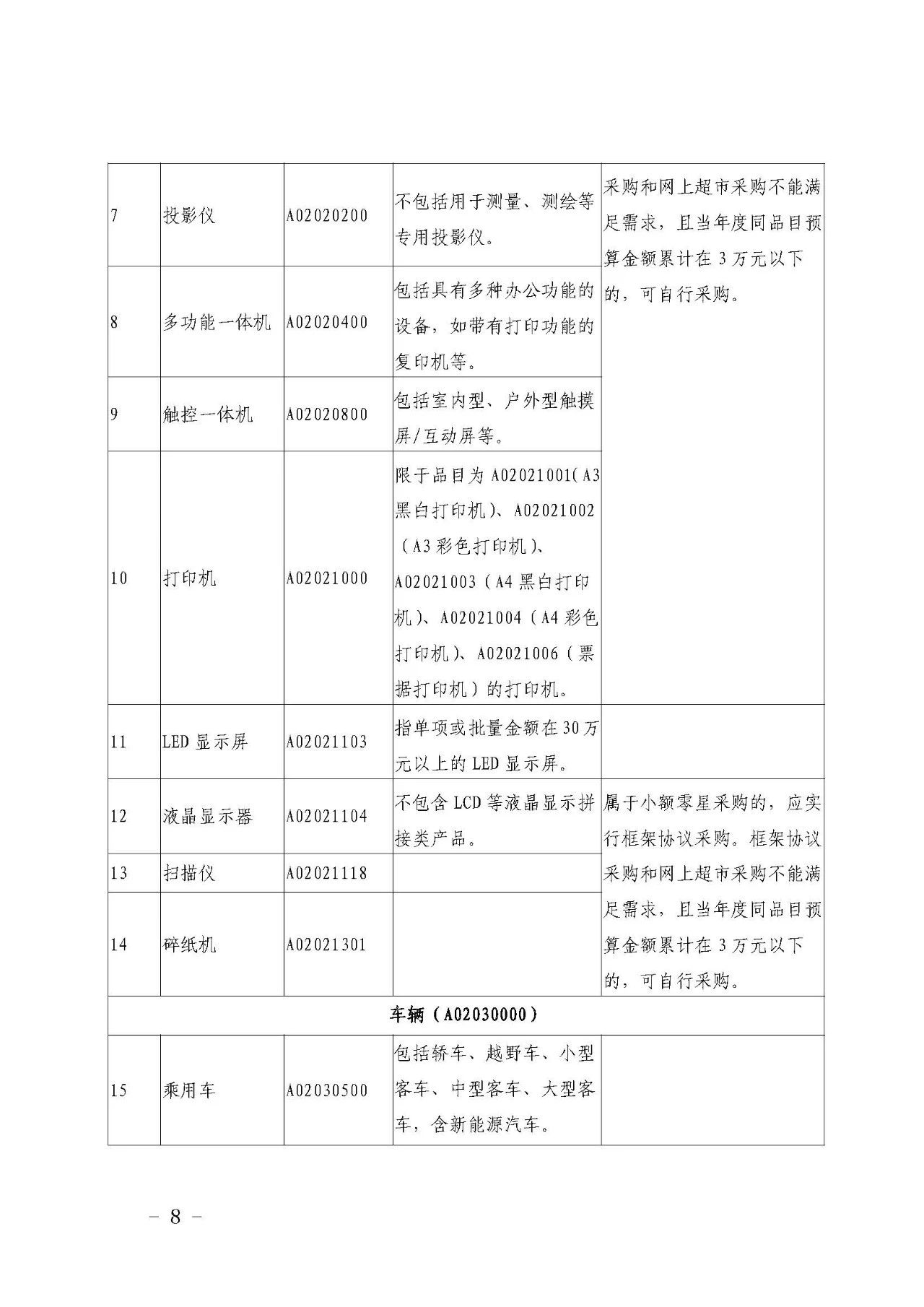 | 7 | 投影仪 | A02020200 | 不包括用于测量、测绘等专用投影仪。 | 采购和网上超市采购不能满足需求，且当年度同品目预算金额累计在 3 万元以下的，可自行采购。 |
|---|---|---|---|---|
| 8 | 多功能一体机 | A02020400 | 包括具有多种办公功能的设备，如带有打印功能的复印机等。 | |
| 9 | 触控一体机 | A02020800 | 包括室内型、户外型触摸屏/互动屏等。 | |
| 10 | 打印机 | A02021000 | 限于品目为 A02021001(A3 黑白打印机)、A02021002（A3 彩色打印机)、A02021003（A4 黑白打印机)、A02021004（A4 彩色打印机)、A02021006（票据打印机）的打印机。 | |
| 11 | LED 显示屏 | A02021103 | 指单项或批量金额在 30 万元以上的 LED 显示屏。 | |
| 12 | 液晶显示器 | A02021104 | 不包含 LCD 等液晶显示拼接类产品。 | 属于小额零星采购的，应实行框架协议采购。框架协议采购和网上超市采购不能满足需求，且当年度同品目预算金额累计在 3 万元以下的，可自行采购。 |
| 13 | 扫描仪 | A02021118 | | |
| 14 | 碎纸机 | A02021301 | | |
| 车辆（A02030000） | | | | |
| 15 | 乘用车 | A02030500 | 包括轿车、越野车、小型客车、中型客车、大型客车，含新能源汽车。 | |

– 8 –